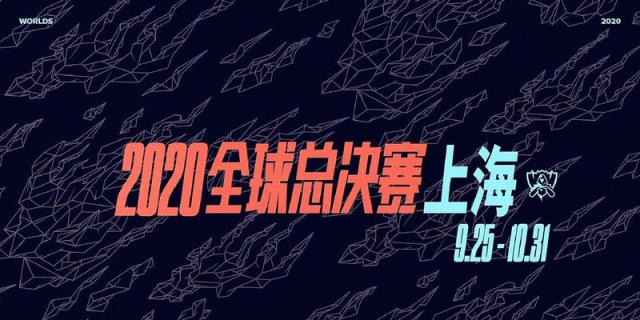 WORLDS

2020

2020全球总决赛 上海

9.25 - 10.31